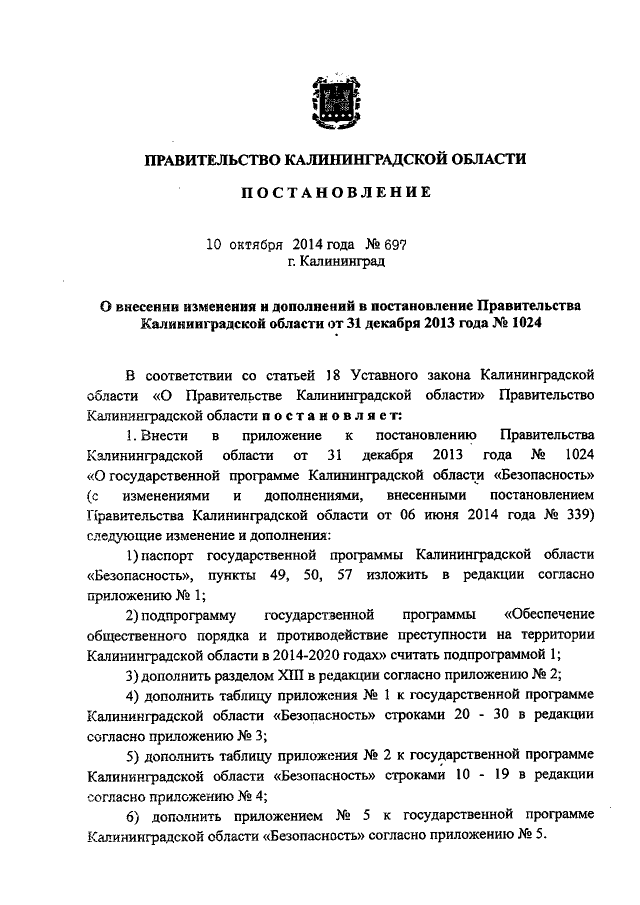 ПРАВИТЕЛЬСТВО КАЛИНИНГРАДСКОЙ ОБЛАСТИ

ПОСТАНОВЛЕНИЕ

10 октября 2014 года № 697
г. Калининград

О внесении изменения и дополнений в постановление Правительства Калининградской области от 31 декабря 2013 года № 1024

В соответствии со статьей 18 Уставного закона Калининградской области «О Правительстве Калининградской области» Правительство Калининградской области постановляет:

1. Внести в приложение к постановлению Правительства Калининградской области от 31 декабря 2013 года № 1024 «О государственной программе Калининградской области «Безопасность» (с изменениями и дополнениями, внесенными постановлением Правительства Калининградской области от 06 июня 2014 года № 339) следующие изменение и дополнения:

1) паспорт государственной программы Калининградской области «Безопасность», пункты 49, 50, 57 изложить в редакции согласно приложению № 1;

2) подпрограмму государственной программы «Обеспечение общественного порядка и противодействие преступности на территории Калининградской области в 2014-2020 годах» считать подпрограммой 1;

3) дополнить разделом XIII в редакции согласно приложению № 2;

4) дополнить таблицу приложения № 1 к государственной программе Калининградской области «Безопасность» строками 20 - 30 в редакции согласно приложению № 3;

5) дополнить таблицу приложения № 2 к государственной программе Калининградской области «Безопасность» строками 10 - 19 в редакции согласно приложению № 4;

6) дополнить приложением № 5 к государственной программе Калининградской области «Безопасность» согласно приложению № 5.